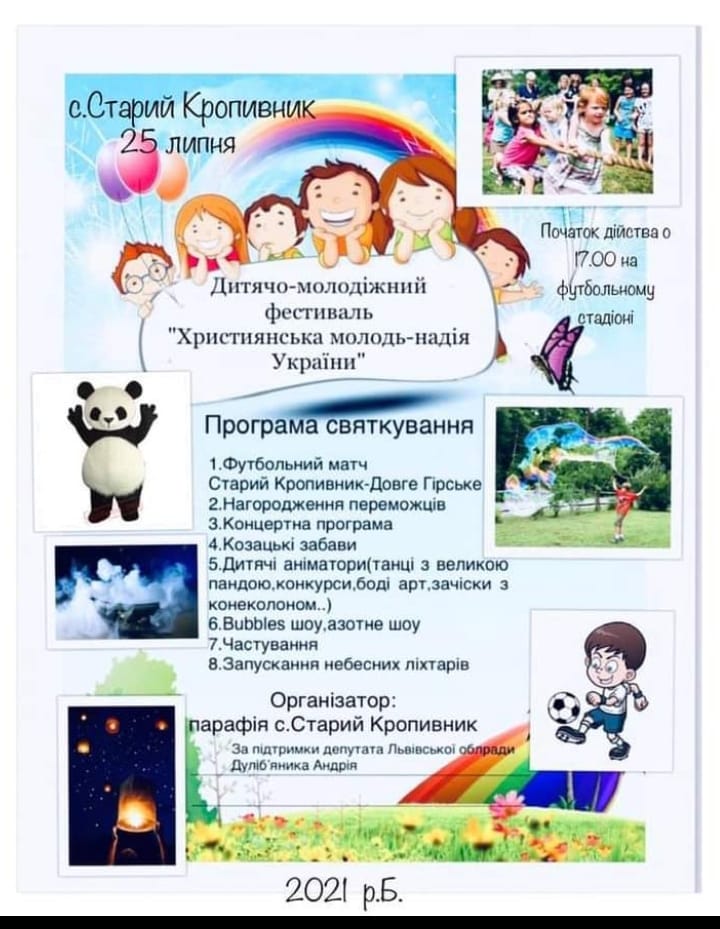 с.Старий Кропивник
25 липня

Початок дійства о 17.00 на футбольному стадіоні

Дитячо-молодіжний фестиваль "Християнська молодь-надія України"

Програма святкування

1.Футбольний матч
Старий Кропивник-Довге Гірське
2.Нагородження переможців
3.Концертна програма
4.Козацькі забави
5.Дитячі аніматори(танці з великою пандою,конкурси,боді арт,зачіски з конеколоном..)
6.Bubbles шоу,азотне шоу
7.Частування
8.Запускання небесних ліхтарів

Організатор:
парафія с.Старий Кропивник

За підтримки депутата Львівської облради Дуліб'яника Андрія

2021 р.Б.